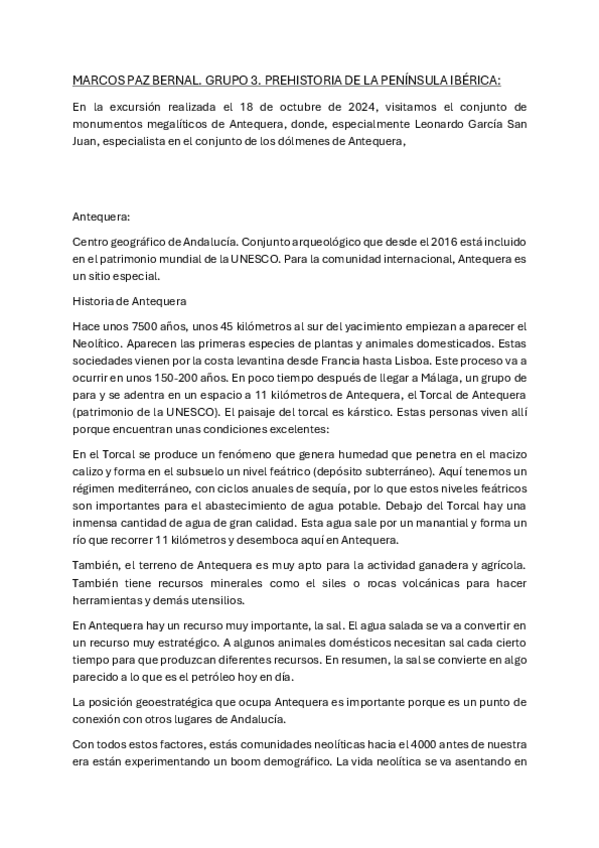 MARCOS PAZ BERNAL. GRUPO 3. PREHISTORIA DE LA PENÍNSULA IBÉRICA:

En la excursión realizada el 18 de octubre de 2024, visitamos el conjunto de monumentos megalíticos de Antequera, donde, especialmente Leonardo García San Juan, especialista en el conjunto de los dólmenes de Antequera,

Antequera:

Centro geográfico de Andalucía. Conjunto arqueológico que desde el 2016 está incluido en el patrimonio mundial de la UNESCO. Para la comunidad internacional, Antequera es un sitio especial.

Historia de Antequera

Hace unos 7500 años, unos 45 kilómetros al sur del yacimiento empiezan a aparecer el Neolítico. Aparecen las primeras especies de plantas y animales domesticados. Estas sociedades vienen por la costa levantina desde Francia hasta Lisboa. Este proceso va a ocurrir en unos 150-200 años. En poco tiempo después de llegar a Málaga, un grupo de para y se adentra en un espacio a 11 kilómetros de Antequera, el Torcal de Antequera (patrimonio de la UNESCO). El paisaje del torcal es kárstico. Estas personas viven allí porque encuentran unas condiciones excelentes:

En el Torcal se produce un fenómeno que genera humedad que penetra en el macizo calizo y forma en el subsuelo un nivel feátrico (depósito subterráneo). Aquí tenemos un régimen mediterráneo, con ciclos anuales de sequía, por lo que estos niveles feátricos son importantes para el abastecimiento de agua potable. Debajo del Torcal hay una inmensa cantidad de agua de gran calidad. Esta agua sale por un manantial y forma un río que recorrer 11 kilómetros y desemboca aquí en Antequera.

También, el terreno de Antequera es muy apto para la actividad ganadera y agrícola. También tiene recursos minerales como el siles o rocas volcánicas para hacer herramientas y demás utensilios.

En Antequera hay un recurso muy importante, la sal. El agua salada se va a convertir en un recurso muy estratégico. A algunos animales domésticos necesitan sal cada cierto tiempo para que produzcan diferentes recursos. En resumen, la sal se convierte en algo parecido a lo que es el petróleo hoy en día.

La posición geoestratégica que ocupa Antequera es importante porque es un punto de conexión con otros lugares de Andalucía.

Con todos estos factores, estás comunidades neolíticas hacia el 4000 antes de nuestra era están experimentando un boom demográfico. La vida neolítica se va asentando en